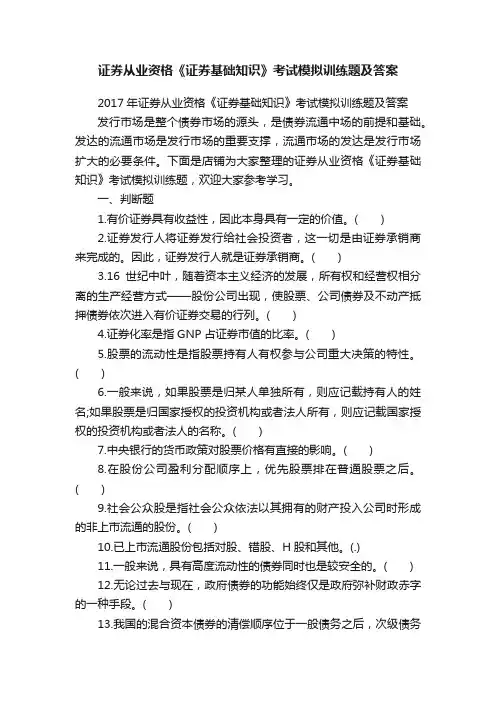 证券从业资格《证券基础知识》考试模拟训练题及答案

2017 年证券从业资格《证券基础知识》考试模拟训练题及答案

发行市场是整个债券市场的源头，是债券流通中场的前提和基础。发达的流通市场是发行市场的重要支撑，流通市场的发达是发行市场扩大的必要条件。下面是店铺为大家整理的证券从业资格《证券基础知识》考试模拟训练题，欢迎大家参考学习。

一、判断题

1.有价证券具有收益性，因此本身具有一定的价值。(　　)

2.证券发行人将证券发行给社会投资者，这一切是由证券承销商来完成的。因此，证券发行人就是证券承销商。(　　)

3.16 世纪中叶，随着资本主义经济的发展，所有权和经营权相分离的生产经营方式——股份公司出现，使股票、公司债券及不动产抵押债券依次进入有价证券交易的行列。(　　)

4.证券化率是指 GNP 占证券市值的比率。(　　)

5.股票的流动性是指股票持有人有权参与公司重大决策的特性。(　　)

6.一般来说，如果股票是归某人单独所有，则应记载持有人的姓名;如果股票是归国家授权的投资机构或者法人所有，则应记载国家授权的投资机构或者法人的名称。(　　)

7.中央银行的货币政策对股票价格有直接的影响。(　　)

8.在股份公司盈利分配顺序上，优先股票排在普通股票之后。(　　)

9.社会公众股是指社会公众依法以其拥有的财产投入公司时形成的非上市流通的股份。(　　)

10.已上市流通股份包括对股、错股、H 股和其他。(.)

11.一般来说，具有高度流动性的债券同时也是较安全的。(　　)

12.无论过去与现在，政府债券的功能始终仅是政府弥补财政赤字的一种手段。(　　)

13.我国的混合资本债券的清偿顺序位于一般债务之后，次级债务